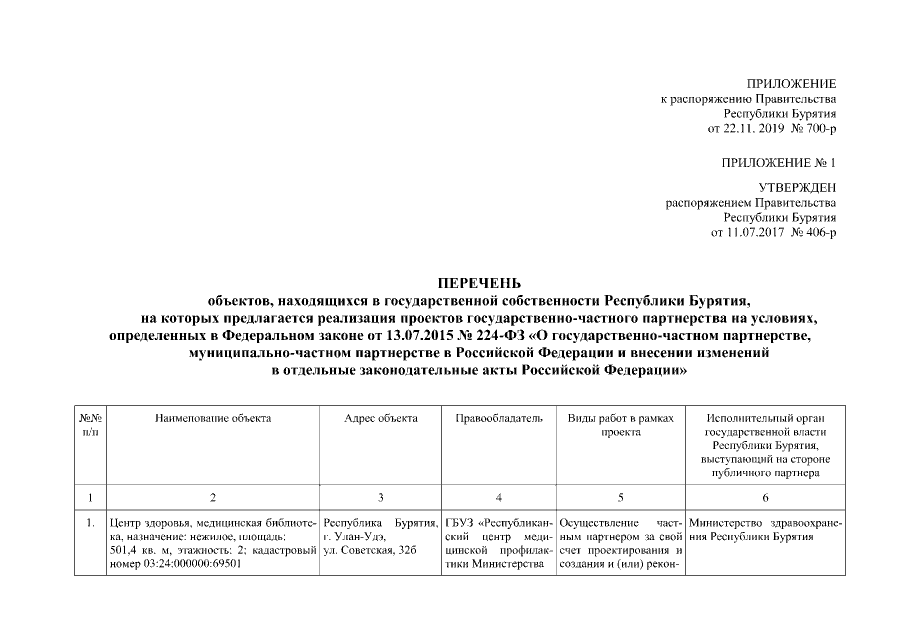 ПРИЛОЖЕНИЕ
к распоряжению Правительства
Республики Бурятия
от 22.11. 2019 № 700-р

ПРИЛОЖЕНИЕ № 1

УТВЕРЖДЕН
распоряжением Правительства
Республики Бурятия
от 11.07.2017 № 406-р

ПЕРЕЧЕНЬ
объектов, находящихся в государственной собственности Республики Бурятия, на которых предлагается реализация проектов государственно-частного партнерства на условиях, определенных в Федеральном законе от 13.07.2015 № 224-ФЗ «О государственно-частном партнерстве, муниципально-частном партнерстве в Российской Федерации и внесении изменений в отдельные законодательные акты Российской Федерации»

| №№ п/п | Наименование объекта | Адрес объекта | Правообладатель | Виды работ в рамках проекта | Исполнительный орган государственной власти Республики Бурятия, выступающий на стороне публичного партнера |
|---|---|---|---|---|---|
| 1 | 2 | 3 | 4 | 5 | 6 |
| 1. | Центр здоровья, медицинская библиотека, назначение: нежилое, площадь: 501,4 кв. м, этажность: 2; кадастровый номер 03:24:000000:69501 | Республика Бурятия, г. Улан-Удэ, ул. Советская, 32б | ГБУЗ «Республиканский центр медицинской профилактики Министерства | Осуществление частным партнером за свой счет проектирования и создания и (или) рекон- | Министерство здравоохранения Республики Бурятия |